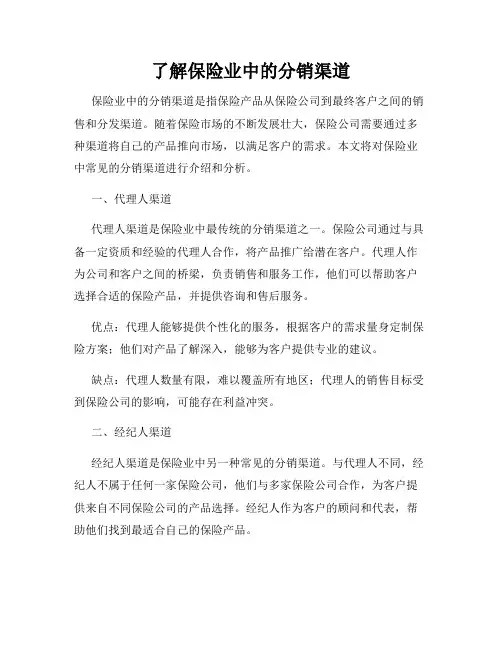 了解保险业中的分销渠道

保险业中的分销渠道是指保险产品从保险公司到最终客户之间的销售和分发渠道。随着保险市场的不断发展壮大，保险公司需要通过多种渠道将自己的产品推向市场，以满足客户的需求。本文将对保险业中常见的分销渠道进行介绍和分析。

一、代理人渠道

代理人渠道是保险业中最传统的分销渠道之一。保险公司通过与具备一定资质和经验的代理人合作，将产品推广给潜在客户。代理人作为公司和客户之间的桥梁，负责销售和服务工作，他们可以帮助客户选择合适的保险产品，并提供咨询和售后服务。

优点：代理人能够提供个性化的服务，根据客户的需求量身定制保险方案；他们对产品了解深入，能够为客户提供专业的建议。

缺点：代理人数量有限，难以覆盖所有地区；代理人的销售目标受到保险公司的影响，可能存在利益冲突。

二、经纪人渠道

经纪人渠道是保险业中另一种常见的分销渠道。与代理人不同，经纪人不属于任何一家保险公司，他们与多家保险公司合作，为客户提供来自不同保险公司的产品选择。经纪人作为客户的顾问和代表，帮助他们找到最适合自己的保险产品。